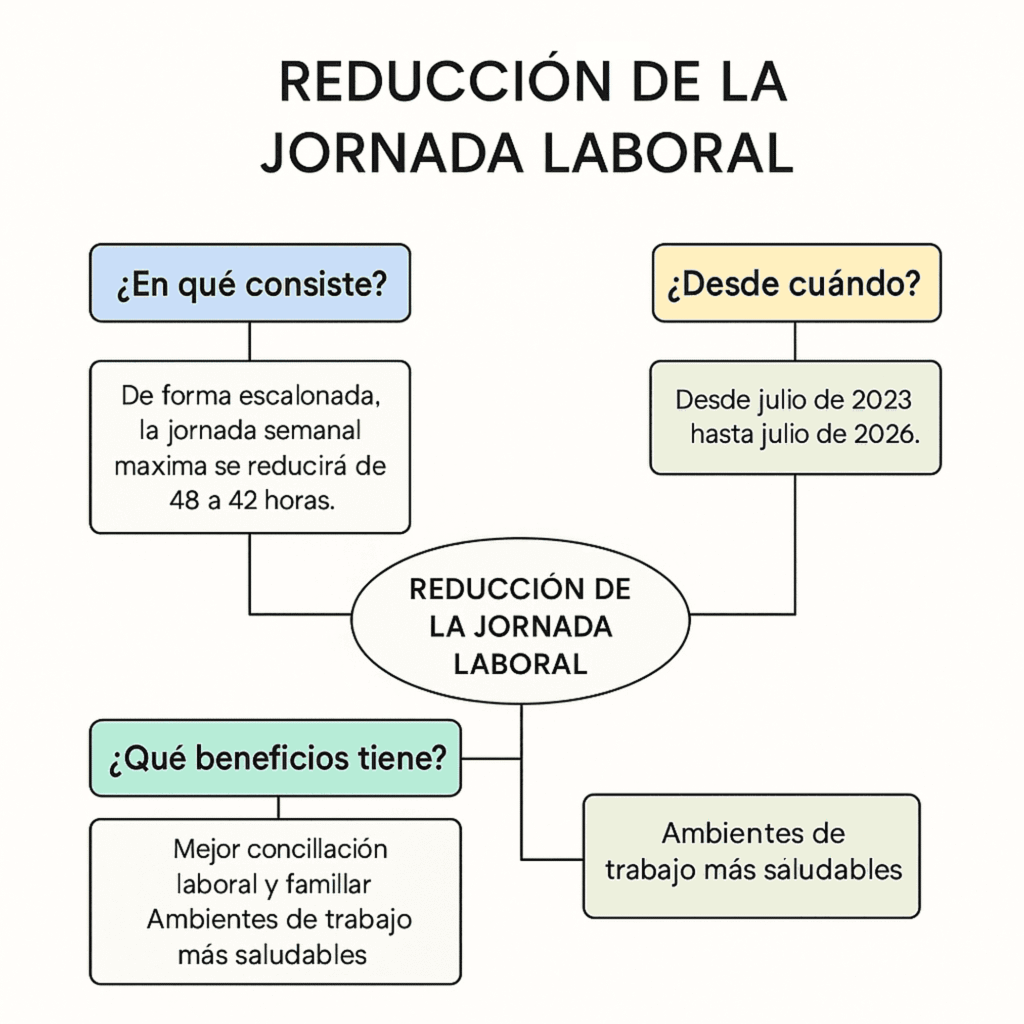 REDUCCIÓN DE LA JORNADA LABORAL

¿En qué consiste?

De forma escalonada, la jornada semanal maxima se reducirá de 48 a 42 horas.

¿Desde cuándo?

Desde julio de 2023 hasta julio de 2026.

REDUCCIÓN DE LA JORNADA LABORAL

¿Qué beneficios tiene?

Mejor concillación laboral y famillar Ambientes de trabajo más saludables

Ambientes de trabajo más saludables